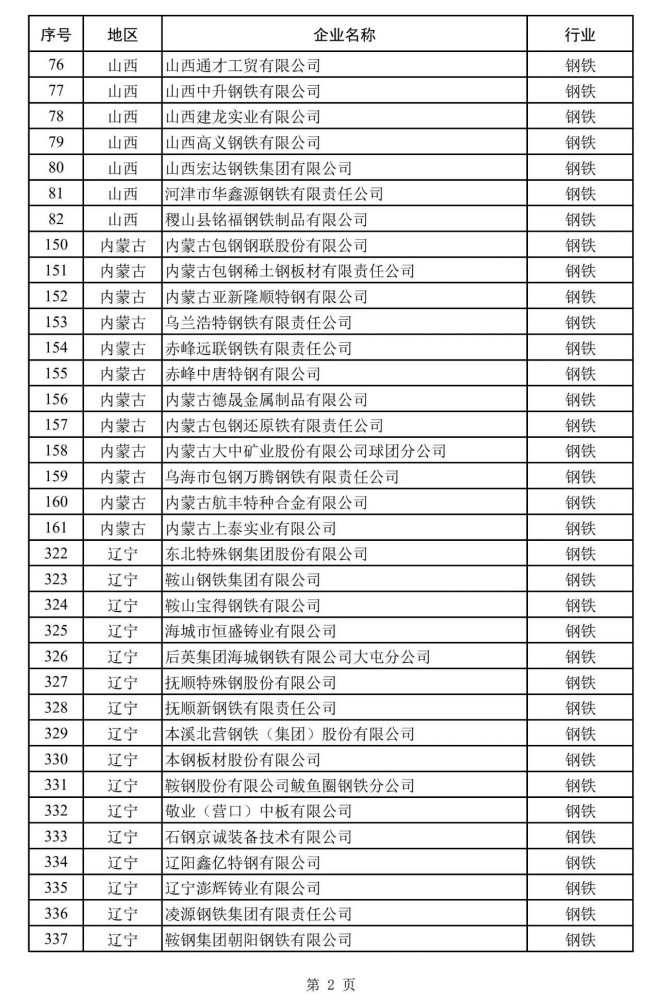 | 序号 | 地区 | 企业名称 | 行业 |
|---|---|---|---|
| 76 | 山西 | 山西通才工贸有限公司 | 钢铁 |
| 77 | 山西 | 山西中升钢铁有限公司 | 钢铁 |
| 78 | 山西 | 山西建龙实业有限公司 | 钢铁 |
| 79 | 山西 | 山西高义钢铁有限公司 | 钢铁 |
| 80 | 山西 | 山西宏达钢铁集团有限公司 | 钢铁 |
| 81 | 山西 | 河津市华鑫源钢铁有限责任公司 | 钢铁 |
| 82 | 山西 | 稷山县铭福钢铁制品有限公司 | 钢铁 |
| 150 | 内蒙古 | 内蒙古包钢钢联股份有限公司 | 钢铁 |
| 151 | 内蒙古 | 内蒙古包钢稀土钢板材有限责任公司 | 钢铁 |
| 152 | 内蒙古 | 内蒙古亚新隆顺特钢有限公司 | 钢铁 |
| 153 | 内蒙古 | 乌兰浩特钢铁有限责任公司 | 钢铁 |
| 154 | 内蒙古 | 赤峰远联钢铁有限责任公司 | 钢铁 |
| 155 | 内蒙古 | 赤峰中唐特钢有限公司 | 钢铁 |
| 156 | 内蒙古 | 内蒙古德晟金属制品有限公司 | 钢铁 |
| 157 | 内蒙古 | 内蒙古包钢还原铁有限责任公司 | 钢铁 |
| 158 | 内蒙古 | 内蒙古大中矿业股份有限公司球团分公司 | 钢铁 |
| 159 | 内蒙古 | 乌海市包钢万腾钢铁有限责任公司 | 钢铁 |
| 160 | 内蒙古 | 内蒙古航丰特种合金有限公司 | 钢铁 |
| 161 | 内蒙古 | 内蒙古上泰实业有限公司 | 钢铁 |
| 322 | 辽宁 | 东北特殊钢集团股份有限公司 | 钢铁 |
| 323 | 辽宁 | 鞍山钢铁集团有限公司 | 钢铁 |
| 324 | 辽宁 | 鞍山宝得钢铁有限公司 | 钢铁 |
| 325 | 辽宁 | 海城市恒盛铸业有限公司 | 钢铁 |
| 326 | 辽宁 | 后英集团海城钢铁有限公司大屯分公司 | 钢铁 |
| 327 | 辽宁 | 抚顺特殊钢股份有限公司 | 钢铁 |
| 328 | 辽宁 | 抚顺新钢铁有限责任公司 | 钢铁 |
| 329 | 辽宁 | 本溪北营钢铁（集团）股份有限公司 | 钢铁 |
| 330 | 辽宁 | 本钢板材股份有限公司 | 钢铁 |
| 331 | 辽宁 | 鞍钢股份有限公司鲅鱼圈钢铁分公司 | 钢铁 |
| 332 | 辽宁 | 敬业（营口）中板有限公司 | 钢铁 |
| 333 | 辽宁 | 石钢京诚装备技术有限公司 | 钢铁 |
| 334 | 辽宁 | 辽阳鑫亿特钢有限公司 | 钢铁 |
| 335 | 辽宁 | 辽宁澎辉铸业有限公司 | 钢铁 |
| 336 | 辽宁 | 凌源钢铁集团有限责任公司 | 钢铁 |
| 337 | 辽宁 | 鞍钢集团朝阳钢铁有限公司 | 钢铁 |

第 2 页